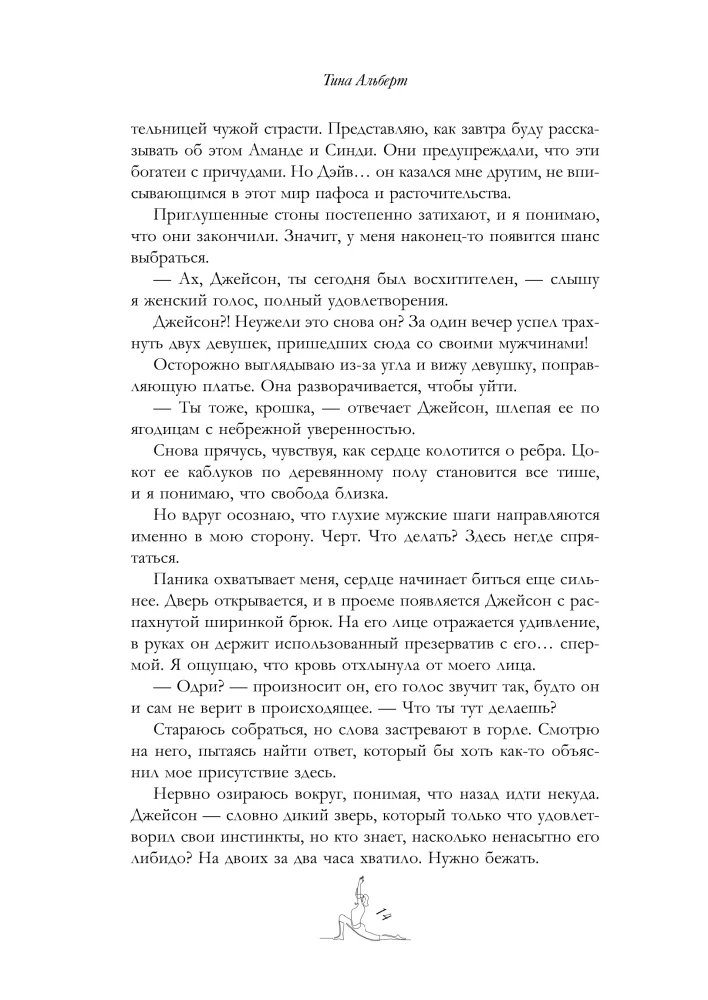 Тина Альберт

тельницей чужой страсти. Представляю, как завтра буду рассказывать об этом Аманде и Синди. Они предупреждали, что эти богатеи с причудами. Но Дэйв… он казался мне другим, не вписывающимся в этот мир пафоса и расточительства.

Приглушенные стоны постепенно затихают, и я понимаю, что они закончили. Значит, у меня наконец-то появится шанс выбраться.

— Ах, Джейсон, ты сегодня был восхитителен, — слышу я женский голос, полный удовлетворения.

Джейсон?! Неужели это снова он? За один вечер успел трахнуть двух девушек, пришедших сюда со своими мужчинами!

Осторожно выглядываю из-за угла и вижу девушку, поправляющую платье. Она разворачивается, чтобы уйти.

— Ты тоже, крошка, — отвечает Джейсон, шлепая ее по ягодицам с небрежной уверенностью.

Снова прячусь, чувствуя, как сердце колотится о ребра. Цокот ее каблуков по деревянному полу становится все тише, и я понимаю, что свобода близка.

Но вдруг осознаю, что глухие мужские шаги направляются именно в мою сторону. Черт. Что делать? Здесь негде спрятаться.

Паника охватывает меня, сердце начинает биться еще сильнее. Дверь открывается, и в проеме появляется Джейсон с распахнутой ширинкой брюк. На его лице отражается удивление, в руках он держит использованный презерватив с его… спермой. Я ощущаю, что кровь отхлынула от моего лица.

— Одри? — произносит он, его голос звучит так, будто он и сам не верит в происходящее. — Что ты тут делаешь?

Стараюсь собраться, но слова застревают в горле. Смотрю на него, пытаясь найти ответ, который бы хоть как-то объяснил мое присутствие здесь.

Нервно озираюсь вокруг, понимая, что назад идти некуда. Джейсон — словно дикий зверь, который только что удовлетворил свои инстинкты, но кто знает, насколько ненасытно его либидо? На двоих за два часа хватило. Нужно бежать.

14